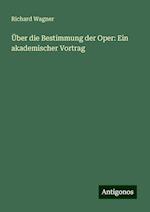 Richard Wagner

Über die Bestimmung der Oper: Ein akademischer Vortrag

Antigonos